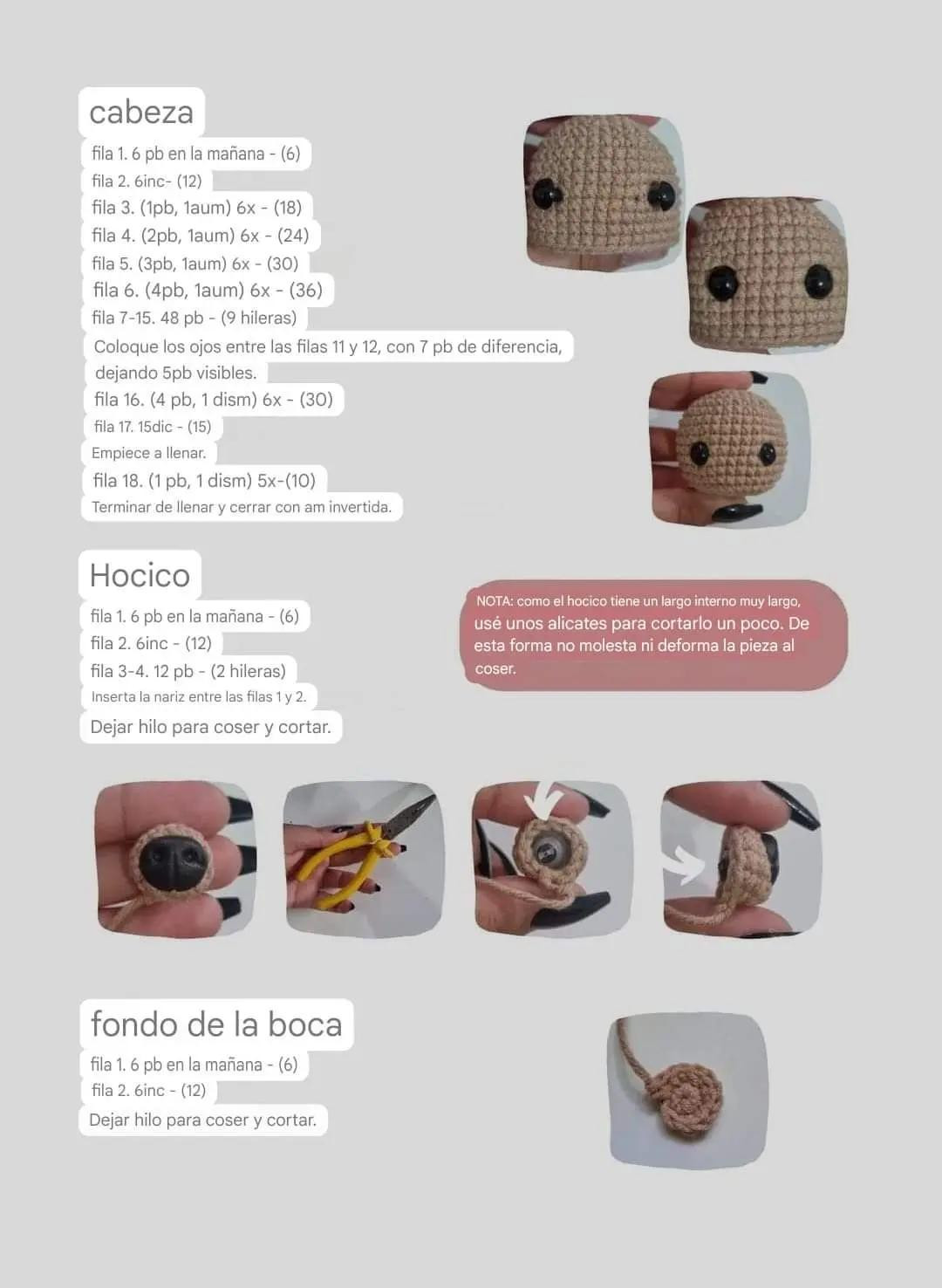 cabeza

fila 1. 6 pb en la mañana - (6)
fila 2. 6inc- (12)
fila 3. (1pb, 1aum) 6x - (18)
fila 4. (2pb, 1aum) 6x - (24)
fila 5. (3pb, 1aum) 6x - (30)
fila 6. (4pb, 1aum) 6x - (36)
fila 7-15. 48 pb - (9 hileras)
Coloque los ojos entre las filas 11 y 12, con 7 pb de diferencia, dejando 5pb visibles.
fila 16. (4 pb, 1 dism) 6x - (30)
fila 17. 15dic - (15)
Empiece a llenar.
fila 18. (1 pb, 1 dism) 5x-(10)
Terminar de llenar y cerrar con am invertida.

Hocico

fila 1. 6 pb en la mañana - (6)
fila 2. 6inc - (12)
fila 3-4. 12 pb - (2 hileras)
Inserta la nariz entre las filas 1 y 2.
Dejar hilo para coser y cortar.

NOTA: como el hocico tiene un largo interno muy largo, usé unos alicates para cortarlo un poco. De esta forma no molesta ni deforma la pieza al coser.

fondo de la boca

fila 1. 6 pb en la mañana - (6)
fila 2. 6inc - (12)
Dejar hilo para coser y cortar.